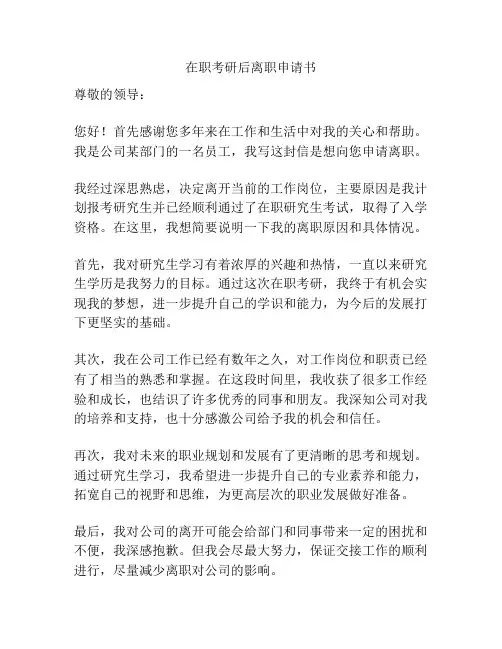 在职考研后离职申请书

尊敬的领导：

您好！首先感谢您多年来在工作和生活中对我的关心和帮助。我是公司某部门的一名员工，我写这封信是想向您申请离职。

我经过深思熟虑，决定离开当前的工作岗位，主要原因是我计划报考研究生并已经顺利通过了在职研究生考试，取得了入学资格。在这里，我想简要说明一下我的离职原因和具体情况。

首先，我对研究生学习有着浓厚的兴趣和热情，一直以来研究生学历是我努力的目标。通过这次在职考研，我终于有机会实现我的梦想，进一步提升自己的学识和能力，为今后的发展打下更坚实的基础。

其次，我在公司工作已经有数年之久，对工作岗位和职责已经有了相当的熟悉和掌握。在这段时间里，我收获了很多工作经验和成长，也结识了许多优秀的同事和朋友。我深知公司对我的培养和支持，也十分感激公司给予我的机会和信任。

再次，我对未来的职业规划和发展有了更清晰的思考和规划。通过研究生学习，我希望进一步提升自己的专业素养和能力，拓宽自己的视野和思维，为更高层次的职业发展做好准备。

最后，我对公司的离开可能会给部门和同事带来一定的困扰和不便，我深感抱歉。但我会尽最大努力，保证交接工作的顺利进行，尽量减少离职对公司的影响。